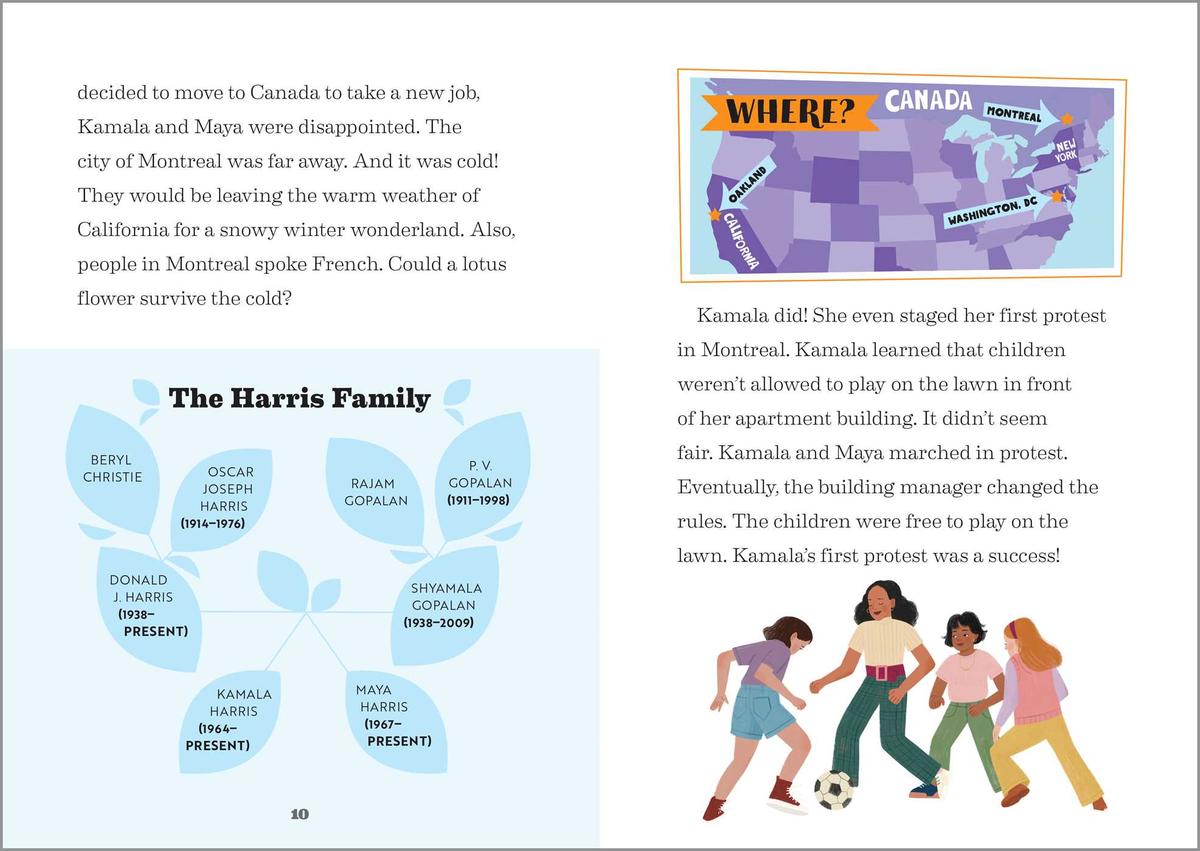 decided to move to Canada to take a new job, Kamala and Maya were disappointed. The city of Montreal was far away. And it was cold! They would be leaving the warm weather of California for a snowy winter wonderland. Also, people in Montreal spoke French. Could a lotus flower survive the cold?

The Harris Family

BERYL CHRISTIE

OSCAR JOSEPH HARRIS (1914–1976)

RAJAM GOPALAN

P. V. GOPALAN (1911–1998)

DONALD J. HARRIS (1938–PRESENT)

SHYAMALA GOPALAN (1938–2009)

KAMALA HARRIS (1964–PRESENT)

MAYA HARRIS (1967–PRESENT)

10

WHERE? CANADA

MONTREAL

NEW YORK

OAKLAND

CALIFORNIA

WASHINGTON, DC

Kamala did! She even staged her first protest in Montreal. Kamala learned that children weren't allowed to play on the lawn in front of her apartment building. It didn't seem fair. Kamala and Maya marched in protest. Eventually, the building manager changed the rules. The children were free to play on the lawn. Kamala's first protest was a success!